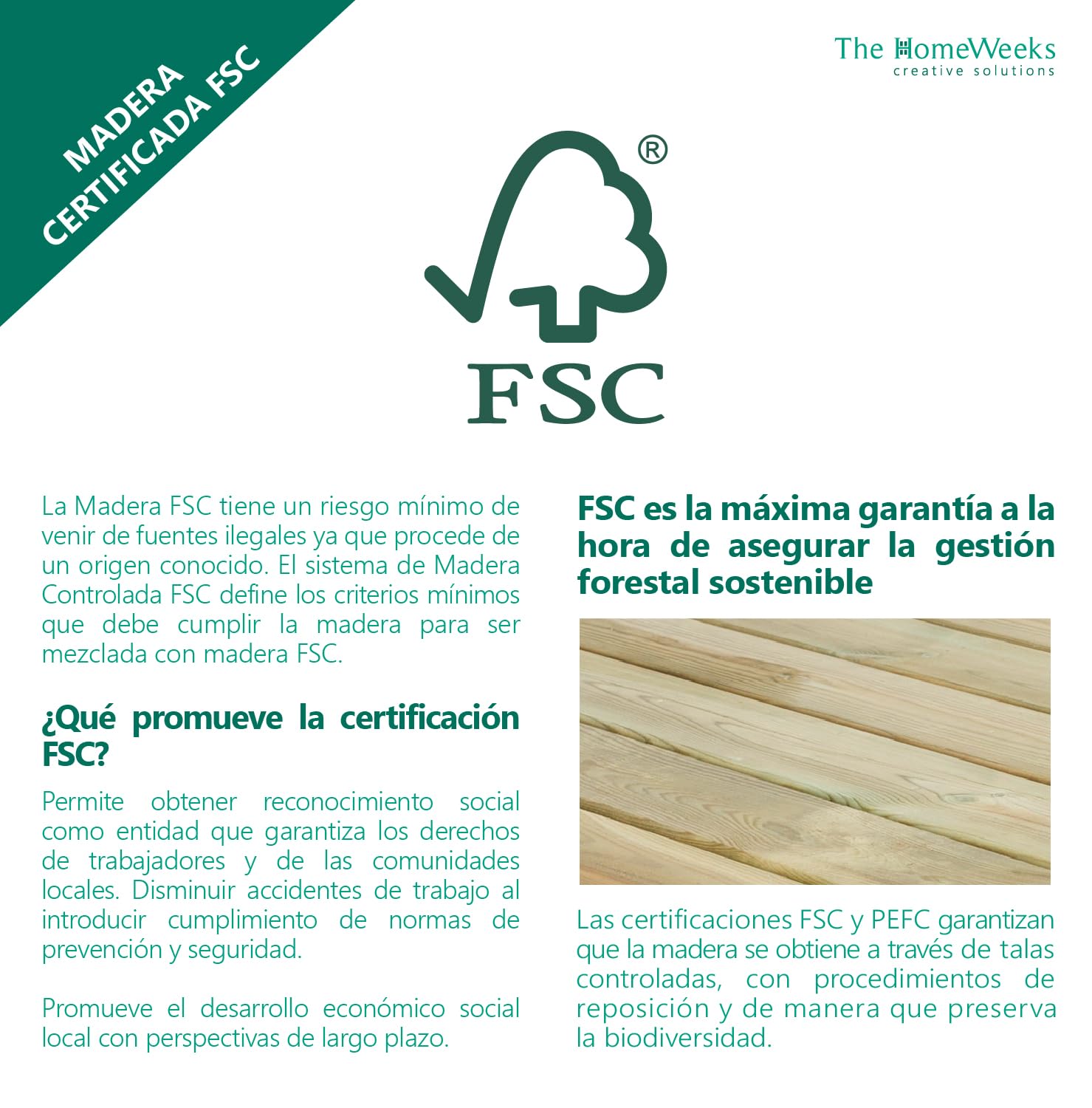 MADERA CERTIFICADA FSC

The HomeWeeks
creative solutions

®
FSC

La Madera FSC tiene un riesgo mínimo de venir de fuentes ilegales ya que procede de un origen conocido. El sistema de Madera Controlada FSC define los criterios mínimos que debe cumplir la madera para ser mezclada con madera FSC.

¿Qué promueve la certificación FSC?

Permite obtener reconocimiento social como entidad que garantiza los derechos de trabajadores y de las comunidades locales. Disminuir accidentes de trabajo al introducir cumplimiento de normas de prevención y seguridad.

Promueve el desarrollo económico social local con perspectivas de largo plazo.

FSC es la máxima garantía a la hora de asegurar la gestión forestal sostenible

Las certificaciones FSC y PEFC garantizan que la madera se obtiene a través de talas controladas, con procedimientos de reposición y de manera que preserva la biodiversidad.